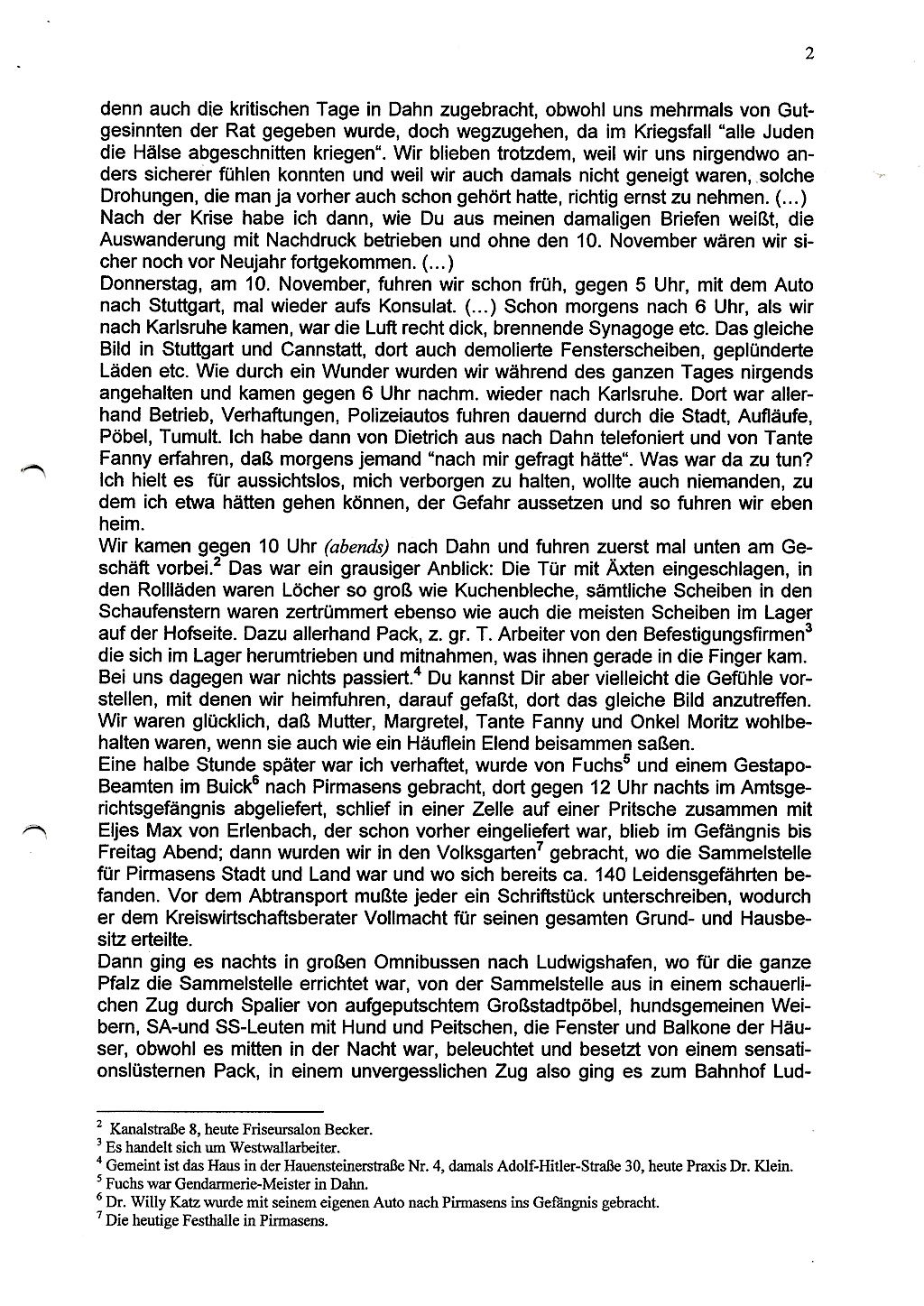 2

denn auch die kritischen Tage in Dahn zugebracht, obwohl uns mehrmals von Gutgesinnten der Rat gegeben wurde, doch wegzugehen, da im Kriegsfall "alle Juden die Hälse abgeschnitten kriegen". Wir blieben trotzdem, weil wir uns nirgendwo anders sicherer fühlen konnten und weil wir auch damals nicht geneigt waren, solche Drohungen, die man ja vorher auch schon gehört hatte, richtig ernst zu nehmen. (...)
Nach der Krise habe ich dann, wie Du aus meinen damaligen Briefen weißt, die Auswanderung mit Nachdruck betrieben und ohne den 10. November wären wir sicher noch vor Neujahr fortgekommen. (...)
Donnerstag, am 10. November, fuhren wir schon früh, gegen 5 Uhr, mit dem Auto nach Stuttgart, mal wieder aufs Konsulat. (...) Schon morgens nach 6 Uhr, als wir nach Karlsruhe kamen, war die Luft recht dick, brennende Synagoge etc. Das gleiche Bild in Stuttgart und Cannstatt, dort auch demolierte Fensterscheiben, geplünderte Läden etc. Wie durch ein Wunder wurden wir während des ganzen Tages nirgends angehalten und kamen gegen 6 Uhr nachm. wieder nach Karlsruhe. Dort war allerhand Betrieb, Verhaftungen, Polizeiautos fuhren dauernd durch die Stadt, Aufläufe, Pöbel, Tumult. Ich habe dann von Dietrich aus nach Dahn telefoniert und von Tante Fanny erfahren, daß morgens jemand "nach mir gefragt hätte". Was war da zu tun? Ich hielt es für aussichtslos, mich verborgen zu halten, wollte auch niemanden, zu dem ich etwa hätten gehen können, der Gefahr aussetzen und so fuhren wir eben heim.
Wir kamen gegen 10 Uhr (abends) nach Dahn und fuhren zuerst mal unten am Geschäft vorbei.$^2$ Das war ein grausiger Anblick: Die Tür mit Äxten eingeschlagen, in den Rollläden waren Löcher so groß wie Kuchenbleche, sämtliche Scheiben in den Schaufenstern waren zertrümmert ebenso wie auch die meisten Scheiben im Lager auf der Hofseite. Dazu allerhand Pack, z. gr. T. Arbeiter von den Befestigungsfirmen$^3$ die sich im Lager herumtrieben und mitnahmen, was ihnen gerade in die Finger kam. Bei uns dagegen war nichts passiert.$^4$ Du kannst Dir aber vielleicht die Gefühle vorstellen, mit denen wir heimfuhren, darauf gefaßt, dort das gleiche Bild anzutreffen. Wir waren glücklich, daß Mutter, Margretel, Tante Fanny und Onkel Moritz wohlbehalten waren, wenn sie auch wie ein Häuflein Elend beisammen saßen.
Eine halbe Stunde später war ich verhaftet, wurde von Fuchs$^5$ und einem Gestapo-Beamten im Buick$^6$ nach Pirmasens gebracht, dort gegen 12 Uhr nachts im Amtsgerichtsgefängnis abgeliefert, schlief in einer Zelle auf einer Pritsche zusammen mit Eljes Max von Erlenbach, der schon vorher eingeliefert war, blieb im Gefängnis bis Freitag Abend; dann wurden wir in den Volksgarten$^7$ gebracht, wo die Sammelstelle für Pirmasens Stadt und Land war und wo sich bereits ca. 140 Leidensgefährten befanden. Vor dem Abtransport mußte jeder ein Schriftstück unterschreiben, wodurch er dem Kreiswirtschaftsberater Vollmacht für seinen gesamten Grund- und Hausbesitz erteilte.
Dann ging es nachts in großen Omnibussen nach Ludwigshafen, wo für die ganze Pfalz die Sammelstelle errichtet war, von der Sammelstelle aus in einem schauerlichen Zug durch Spalier von aufgeputschtem Großstadtpöbel, hundsgemeinen Weibern, SA-und SS-Leuten mit Hund und Peitschen, die Fenster und Balkone der Häuser, obwohl es mitten in der Nacht war, beleuchtet und besetzt von einem sensationslüsternen Pack, in einem unvergesslichen Zug also ging es zum Bahnhof Lud-

$^2$ Kanalstraße 8, heute Friseursalon Becker.
$^3$ Es handelt sich um Westwallarbeiter.
$^4$ Gemeint ist das Haus in der Hauensteinerstraße Nr. 4, damals Adolf-Hitler-Straße 30, heute Praxis Dr. Klein.
$^5$ Fuchs war Gendarmerie-Meister in Dahn.
$^6$ Dr. Willy Katz wurde mit seinem eigenen Auto nach Pirmasens ins Gefängnis gebracht.
$^7$ Die heutige Festhalle in Pirmasens.